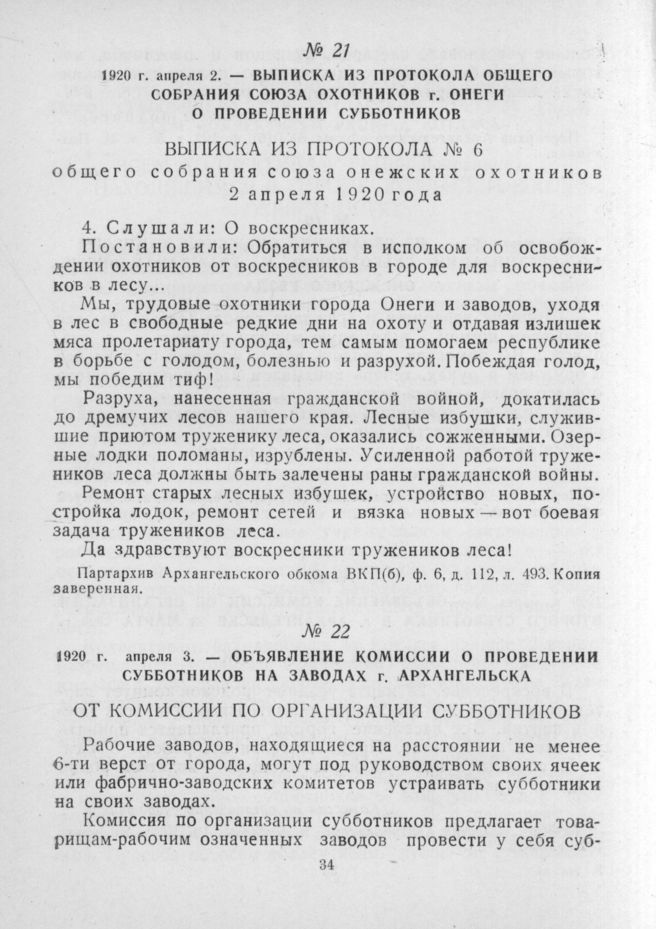 № 21

1920 г. апреля 2. — ВЫПИСКА ИЗ ПРОТОКОЛА ОБЩЕГО СОБРАНИЯ СОЮЗА ОХОТНИКОВ г. ОНЕГИ О ПРОВЕДЕНИИ СУББОТНИКОВ

ВЫПИСКА ИЗ ПРОТОКОЛА № 6
общего собрания союза онежских охотников
2 апреля 1920 года

4. Слушали: О воскресниках.

Постановили: Обратиться в исполком об освобождении охотников от воскресников в городе для воскресников в лесу...

Мы, трудовые охотники города Онеги и заводов, уходя в лес в свободные редкие дни на охоту и отдавая излишек мяса пролетариату города, тем самым помогаем республике в борьбе с голодом, болезнью и разрухой. Побеждая голод, мы победим тиф!

Разруха, нанесенная гражданской войной, докатилась до дремучих лесов нашего края. Лесные избушки, служившие приютом труженику леса, оказались сожженными. Озерные лодки поломаны, изрублены. Усиленной работой тружеников леса должны быть залечены раны гражданской войны.

Ремонт старых лесных избушек, устройство новых, постройка лодок, ремонт сетей и вязка новых — вот боевая задача тружеников леса.

Да здравствуют воскресники тружеников леса!

Партархив Архангельского обкома ВКП(б), ф. 6, д. 112, л. 493. Копия заверенная.

№ 22

1920 г. апреля 3. — ОБЪЯВЛЕНИЕ КОМИССИИ О ПРОВЕДЕНИИ СУББОТНИКОВ НА ЗАВОДАХ г. АРХАНГЕЛЬСКА

ОТ КОМИССИИ ПО ОРГАНИЗАЦИИ СУББОТНИКОВ

Рабочие заводов, находящиеся на расстоянии не менее 6-ти верст от города, могут под руководством своих ячеек или фабрично-заводских комитетов устраивать субботники на своих заводах.

Комиссия по организации субботников предлагает товарищам-рабочим означенных заводов провести у себя суб-

34